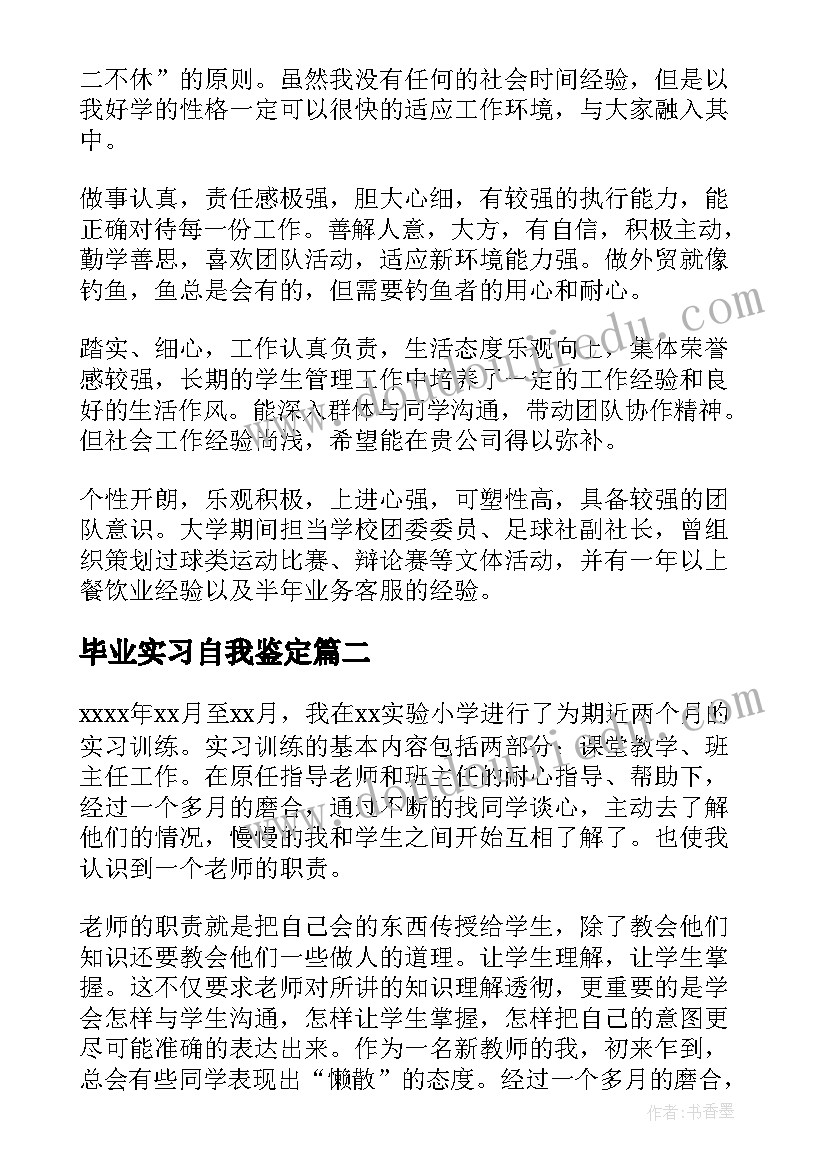 二不休”的原则。虽然我没有任何的社会时间经验，但是以我好学的性格一定可以很快的适应工作环境，与大家融入其中。

做事认真，责任感极强，胆大心细，有较强的执行能力，能正确对待每一份工作。善解人意，大方，有自信，积极主动，勤学善思，喜欢团队活动，适应新环境能力强。做外贸就像钓鱼，鱼总是会有的，但需要钓鱼者的用心和耐心。

踏实、细心，工作认真负责，生活态度乐观向上，集体荣誉感较强，长期的学生管理工作中培养了一定的工作经验和良好的生活作风。能深入群体与同学沟通，带动团队协作精神。但社会工作经验尚浅，希望能在贵公司得以弥补。

个性开朗，乐观积极，上进心强，可塑性高，具备较强的团队意识。大学期间担当学校团委委员、足球社副社长，曾组织策划过球类运动比赛、辩论赛等文体活动，并有一年以上餐饮业经验以及半年业务客服的经验。

毕业实习自我鉴定篇二

xxxx年xx月至xx月，我在xx实验小学进行了为期近两个月的实习训练。实习训练的基本内容包括两部分：课堂教学、班主任工作。在原任指导老师和班主任的耐心指导、帮助下，经过一个多月的磨合，通过不断的找同学谈心，主动去了解他们的情况，慢慢的我和学生之间开始互相了解了。也使我认识到一个老师的职责。

老师的职责就是把自己会的东西传授给学生，除了教会他们知识还要教会他们一些做人的道理。让学生理解，让学生掌握。这不仅要求老师对所讲的知识理解透彻，更重要的是学会怎样与学生沟通，怎样让学生掌握，怎样把自己的意图更尽可能准确的表达出来。作为一名新教师的我，初来乍到，总会有些同学表现出“懒散”的态度。经过一个多月的磨合，

作者：书香墨